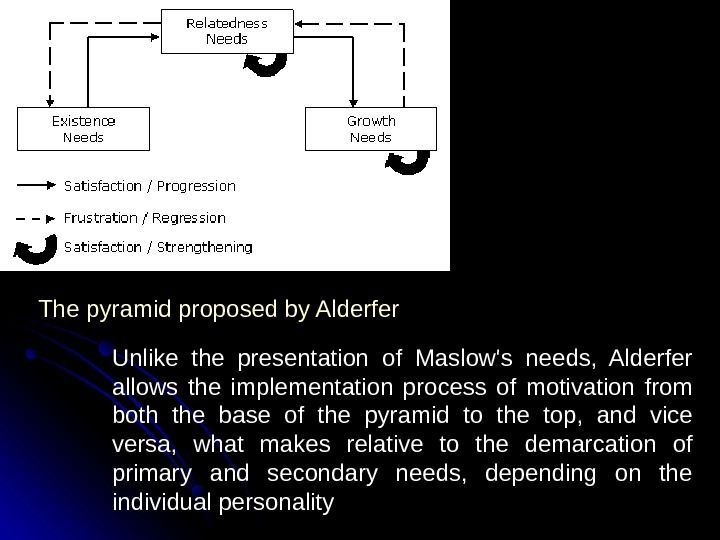 Relatedness Needs

Existence Needs

Growth Needs

Satisfaction / Progression

Frustration / Regression

Satisfaction / Strengthening

The pyramid proposed by Alderfer

Unlike the presentation of Maslow's needs, Alderfer allows the implementation process of motivation from both the base of the pyramid to the top, and vice versa, what makes relative to the demarcation of primary and secondary needs, depending on the individual personality